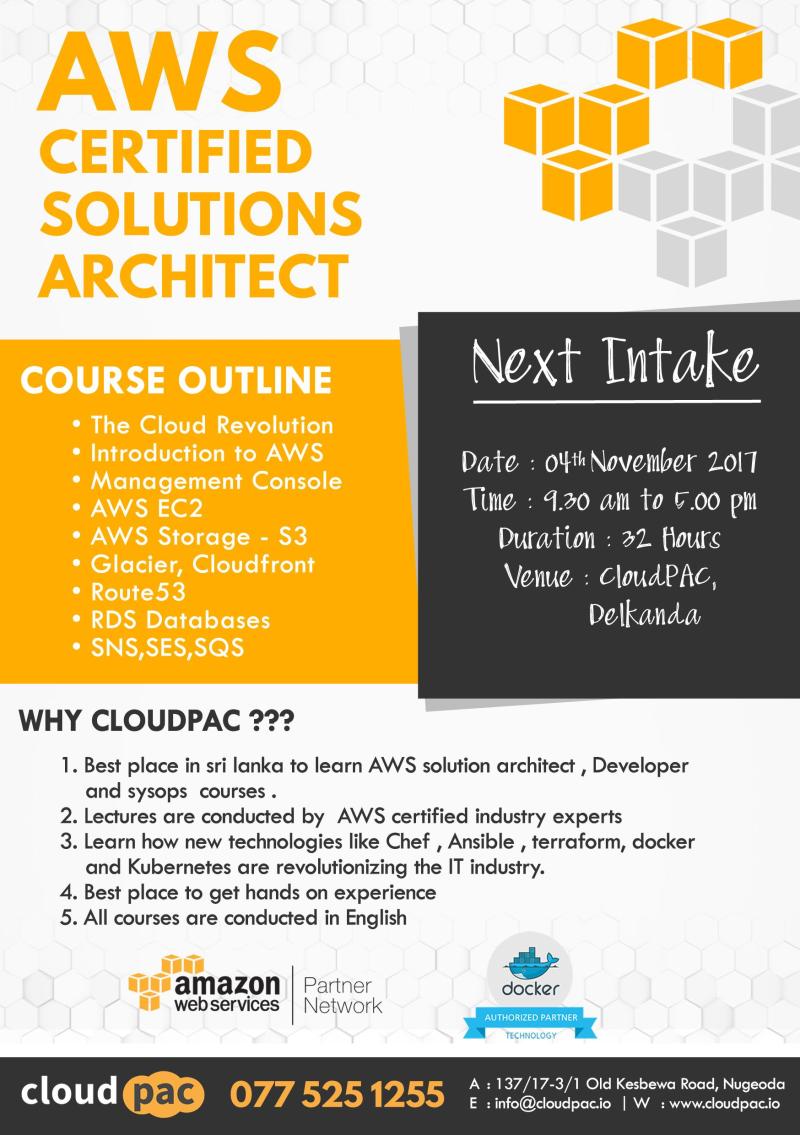 AWS
CERTIFIED SOLUTIONS ARCHITECT

COURSE OUTLINE
• The Cloud Revolution
• Introduction to AWS
• Management Console
• AWS EC2
• AWS Storage - S3
• Glacier, Cloudfront
• Route53
• RDS Databases
• SNS,SES,SQS

Next Intake

Date : 04th November 2017
Time : 9.30 am to 5.00 pm
Duration : 32 Hours
Venue : CloudPAC, Delkanda

WHY CLOUDPAC ???

1. Best place in sri lanka to learn AWS solution architect , Developer and sysops courses .
2. Lectures are conducted by AWS certified industry experts
3. Learn how new technologies like Chef , Ansible , terraform, docker and Kubernetes are revolutionizing the IT industry.
4. Best place to get hands on experience
5. All courses are conducted in English

amazon web services | Partner Network

docker
AUTHORIZED PARTNER
TECHNOLOGY

cloud pac 077 525 1255
A : 137/17-3/1 Old Kesbewa Road, Nugeoda
E : info@cloudpac.io | W : www.cloudpac.io